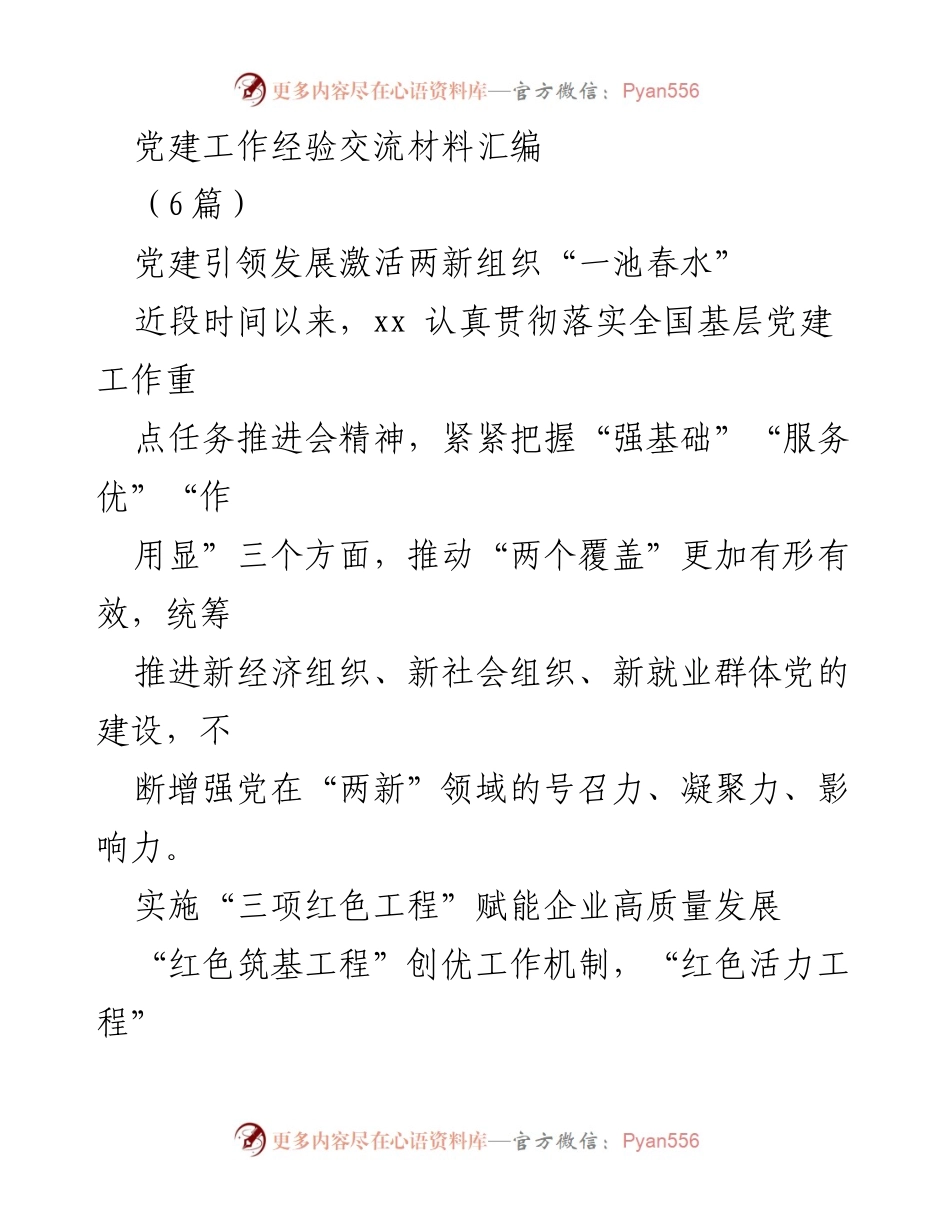 更多内容尽在心语资料库—官方微信：Pyan556

党建工作经验交流材料汇编

（6篇）

党建引领发展激活两新组织“一池春水”

近段时间以来，xx 认真贯彻落实全国基层党建工作重

点任务推进会精神，紧紧把握“强基础”“服务优”“作

用显”三个方面，推动“两个覆盖”更加有形有效，统筹

推进新经济组织、新社会组织、新就业群体党的建设，不

断增强党在“两新”领域的号召力、凝聚力、影响力。

实施“三项红色工程”赋能企业高质量发展

“红色筑基工程”创优工作机制，“红色活力工程”

更多内容尽在心语资料库—官方微信：Pyan556